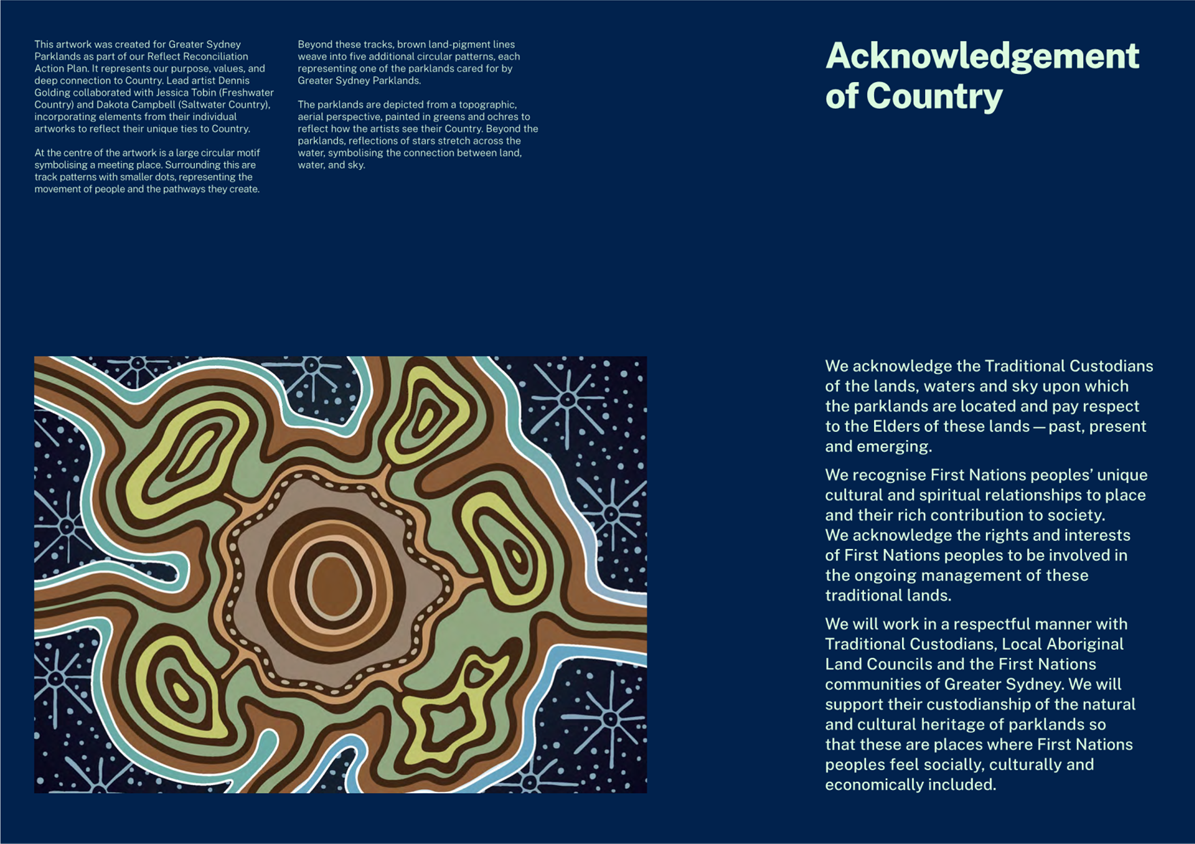 This artwork was created for Greater Sydney Parklands as part of our Reflect Reconciliation Action Plan. It represents our purpose, values, and deep connection to Country. Lead artist Dennis Golding collaborated with Jessica Tobin (Freshwater Country) and Dakota Campbell (Saltwater Country), incorporating elements from their individual artworks to reflect their unique ties to Country.

At the centre of the artwork is a large circular motif symbolising a meeting place. Surrounding this are track patterns with smaller dots, representing the movement of people and the pathways they create.

Beyond these tracks, brown land-pigment lines weave into five additional circular patterns, each representing one of the parklands cared for by Greater Sydney Parklands.

The parklands are depicted from a topographic, aerial perspective, painted in greens and ochres to reflect how the artists see their Country. Beyond the parklands, reflections of stars stretch across the water, symbolising the connection between land, water, and sky.

Acknowledgement of Country

We acknowledge the Traditional Custodians of the lands, waters and sky upon which the parklands are located and pay respect to the Elders of these lands — past, present and emerging.

We recognise First Nations peoples' unique cultural and spiritual relationships to place and their rich contribution to society. We acknowledge the rights and interests of First Nations peoples to be involved in the ongoing management of these traditional lands.

We will work in a respectful manner with Traditional Custodians, Local Aboriginal Land Councils and the First Nations communities of Greater Sydney. We will support their custodianship of the natural and cultural heritage of parklands so that these are places where First Nations peoples feel socially, culturally and economically included.